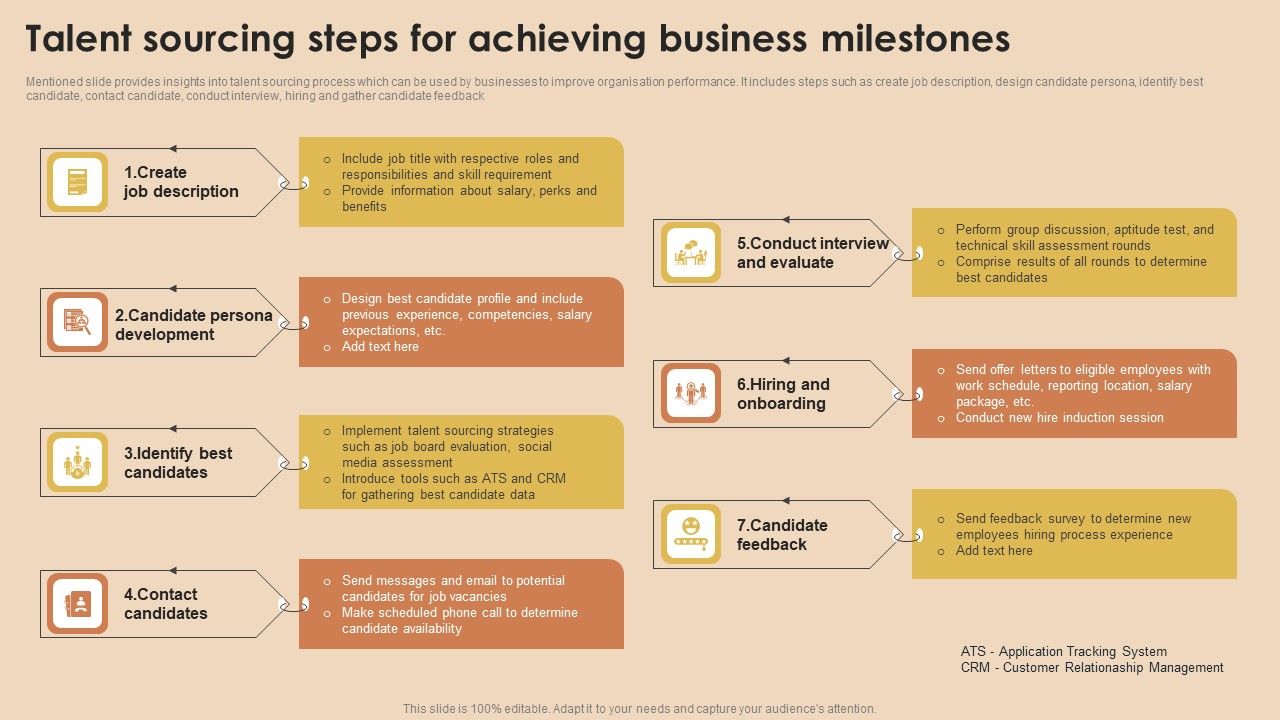 Talent sourcing steps for achieving business milestones

Mentioned slide provides insights into talent sourcing process which can be used by businesses to improve organisation performance. It includes steps such as create job description, design candidate persona, identify best candidate, contact candidate, conduct interview, hiring and gather candidate feedback

1.Create job description

o Include job title with respective roles and responsibilities and skill requirement
o Provide information about salary, perks and benefits

2.Candidate persona development

o Design best candidate profile and include previous experience, competencies, salary expectations, etc.
o Add text here

3.Identify best candidates

o Implement talent sourcing strategies such as job board evaluation, social media assessment
o Introduce tools such as ATS and CRM for gathering best candidate data

4.Contact candidates

o Send messages and email to potential candidates for job vacancies
o Make scheduled phone call to determine candidate availability

5.Conduct interview and evaluate

o Perform group discussion, aptitude test, and technical skill assessment rounds
o Comprise results of all rounds to determine best candidates

6.Hiring and onboarding

o Send offer letters to eligible employees with work schedule, reporting location, salary package, etc.
o Conduct new hire induction session

7.Candidate feedback

o Send feedback survey to determine new employees hiring process experience
o Add text here

ATS - Application Tracking System
CRM - Customer Relationship Management

This slide is 100% editable. Adapt it to your needs and capture your audience's attention.